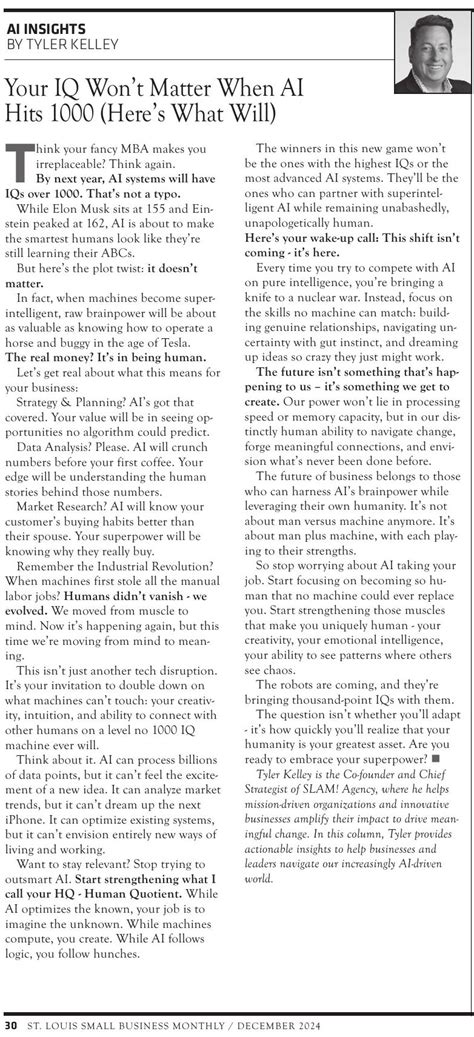 AI INSIGHTS
BY TYLER KELLEY

Your IQ Won't Matter When AI Hits 1000 (Here's What Will)

Think your fancy MBA makes you irreplaceable? Think again.

By next year, AI systems will have IQs over 1000. That's not a typo.

While Elon Musk sits at 155 and Einstein peaked at 162, AI is about to make the smartest humans look like they're still learning their ABCs.

But here's the plot twist: it doesn't matter.

In fact, when machines become superintelligent, raw brainpower will be about as valuable as knowing how to operate a horse and buggy in the age of Tesla.

The real money? It's in being human.

Let's get real about what this means for your business:

Strategy & Planning? AI's got that covered. Your value will be in seeing opportunities no algorithm could predict.

Data Analysis? Please. AI will crunch numbers before your first coffee. Your edge will be understanding the human stories behind those numbers.

Market Research? AI will know your customer's buying habits better than their spouse. Your superpower will be knowing why they really buy.

Remember the Industrial Revolution? When machines first stole all the manual labor jobs? Humans didn't vanish - we evolved. We moved from muscle to mind. Now it's happening again, but this time we're moving from mind to meaning.

This isn't just another tech disruption. It's your invitation to double down on what machines can't touch: your creativity, intuition, and ability to connect with other humans on a level no 1000 IQ machine ever will.

Think about it. AI can process billions of data points, but it can't feel the excitement of a new idea. It can analyze market trends, but it can't dream up the next iPhone. It can optimize existing systems, but it can't envision entirely new ways of living and working.

Want to stay relevant? Stop trying to outsmart AI. Start strengthening what I call your HQ - Human Quotient. While AI optimizes the known, your job is to imagine the unknown. While machines compute, you create. While AI follows logic, you follow hunches.

The winners in this new game won't be the ones with the highest IQs or the most advanced AI systems. They'll be the ones who can partner with superintelligent AI while remaining unabashedly, unapologetically human.

Here's your wake-up call: This shift isn't coming - it's here.

Every time you try to compete with AI on pure intelligence, you're bringing a knife to a nuclear war. Instead, focus on the skills no machine can match: building genuine relationships, navigating uncertainty with gut instinct, and dreaming up ideas so crazy they just might work.

The future isn't something that's happening to us – it's something we get to create. Our power won't lie in processing speed or memory capacity, but in our distinctly human ability to navigate change, forge meaningful connections, and envision what's never been done before.

The future of business belongs to those who can harness AI's brainpower while leveraging their own humanity. It's not about man versus machine anymore. It's about man plus machine, with each playing to their strengths.

So stop worrying about AI taking your job. Start focusing on becoming so human that no machine could ever replace you. Start strengthening those muscles that make you uniquely human - your creativity, your emotional intelligence, your ability to see patterns where others see chaos.

The robots are coming, and they're bringing thousand-point IQs with them.

The question isn't whether you'll adapt - it's how quickly you'll realize that your humanity is your greatest asset. Are you ready to embrace your superpower? ■

Tyler Kelley is the Co-founder and Chief Strategist of SLAM! Agency, where he helps mission-driven organizations and innovative businesses amplify their impact to drive meaningful change. In this column, Tyler provides actionable insights to help businesses and leaders navigate our increasingly AI-driven world.

30 ST. LOUIS SMALL BUSINESS MONTHLY / DECEMBER 2024